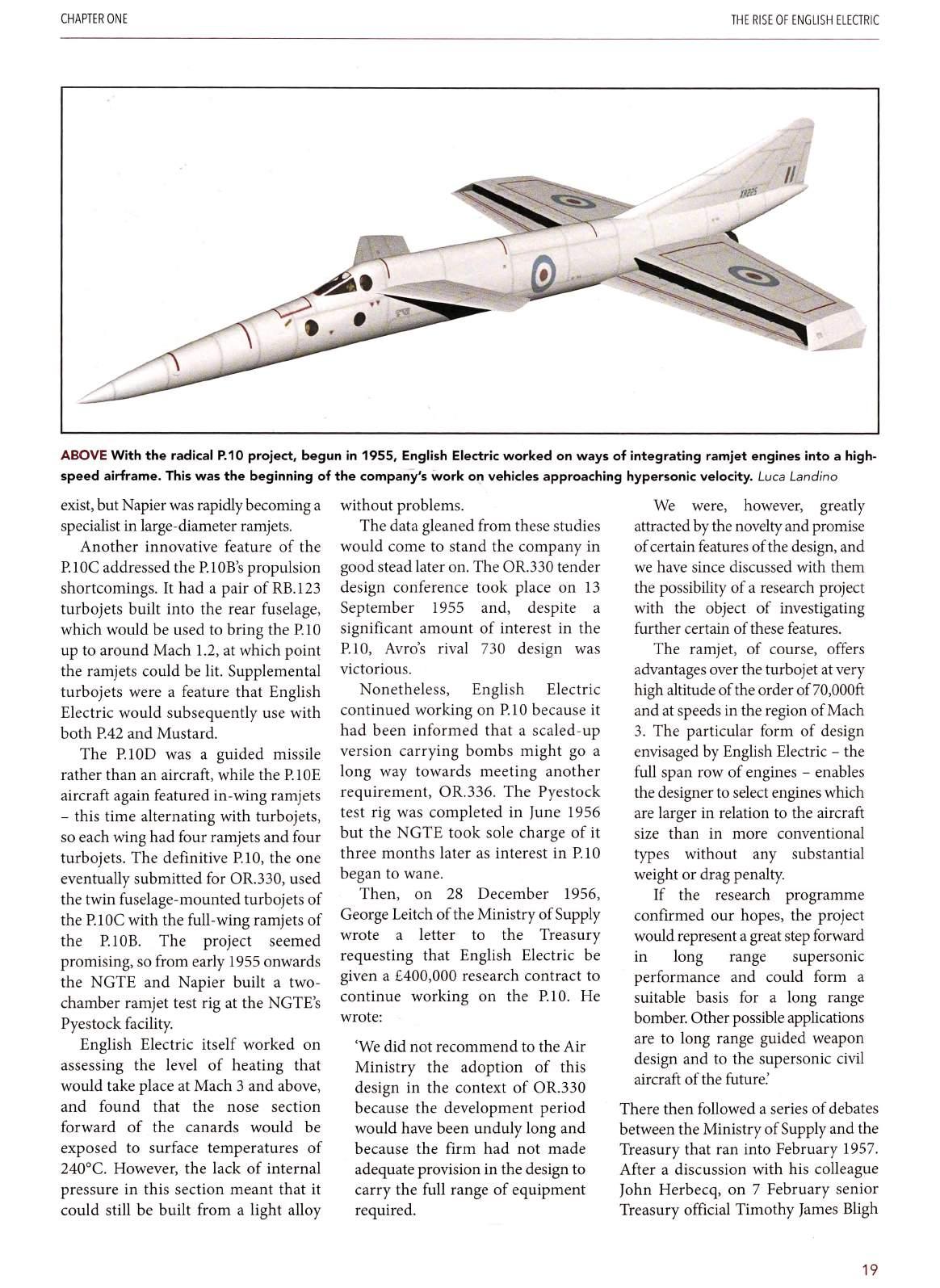 CHAPTER ONE

THE RISE OF ENGLISH ELECTRIC

XR225

ABOVE With the radical P.10 project, begun in 1955, English Electric worked on ways of integrating ramjet engines into a high-speed airframe. This was the beginning of the company's work on vehicles approaching hypersonic velocity. Luca Landino

exist, but Napier was rapidly becoming a specialist in large-diameter ramjets.

Another innovative feature of the P.10C addressed the P.10B's propulsion shortcomings. It had a pair of RB.123 turbojets built into the rear fuselage, which would be used to bring the P.10 up to around Mach 1.2, at which point the ramjets could be lit. Supplemental turbojets were a feature that English Electric would subsequently use with both P.42 and Mustard.

The P.10D was a guided missile rather than an aircraft, while the P.10E aircraft again featured in-wing ramjets – this time alternating with turbojets, so each wing had four ramjets and four turbojets. The definitive P.10, the one eventually submitted for OR.330, used the twin fuselage-mounted turbojets of the P.10C with the full-wing ramjets of the P.10B. The project seemed promising, so from early 1955 onwards the NGTE and Napier built a two-chamber ramjet test rig at the NGTE's Pyestock facility.

English Electric itself worked on assessing the level of heating that would take place at Mach 3 and above, and found that the nose section forward of the canards would be exposed to surface temperatures of 240°C. However, the lack of internal pressure in this section meant that it could still be built from a light alloy without problems.

The data gleaned from these studies would come to stand the company in good stead later on. The OR.330 tender design conference took place on 13 September 1955 and, despite a significant amount of interest in the P.10, Avro's rival 730 design was victorious.

Nonetheless, English Electric continued working on P.10 because it had been informed that a scaled-up version carrying bombs might go a long way towards meeting another requirement, OR.336. The Pyestock test rig was completed in June 1956 but the NGTE took sole charge of it three months later as interest in P.10 began to wane.

Then, on 28 December 1956, George Leitch of the Ministry of Supply wrote a letter to the Treasury requesting that English Electric be given a £400,000 research contract to continue working on the P.10. He wrote:

'We did not recommend to the Air Ministry the adoption of this design in the context of OR.330 because the development period would have been unduly long and because the firm had not made adequate provision in the design to carry the full range of equipment required.

We were, however, greatly attracted by the novelty and promise of certain features of the design, and we have since discussed with them the possibility of a research project with the object of investigating further certain of these features.

The ramjet, of course, offers advantages over the turbojet at very high altitude of the order of 70,000ft and at speeds in the region of Mach 3. The particular form of design envisaged by English Electric – the full span row of engines – enables the designer to select engines which are larger in relation to the aircraft size than in more conventional types without any substantial weight or drag penalty.

If the research programme confirmed our hopes, the project would represent a great step forward in long range supersonic performance and could form a suitable basis for a long range bomber. Other possible applications are to long range guided weapon design and to the supersonic civil aircraft of the future.'

There then followed a series of debates between the Ministry of Supply and the Treasury that ran into February 1957. After a discussion with his colleague John Herbecq, on 7 February senior Treasury official Timothy James Bligh

19